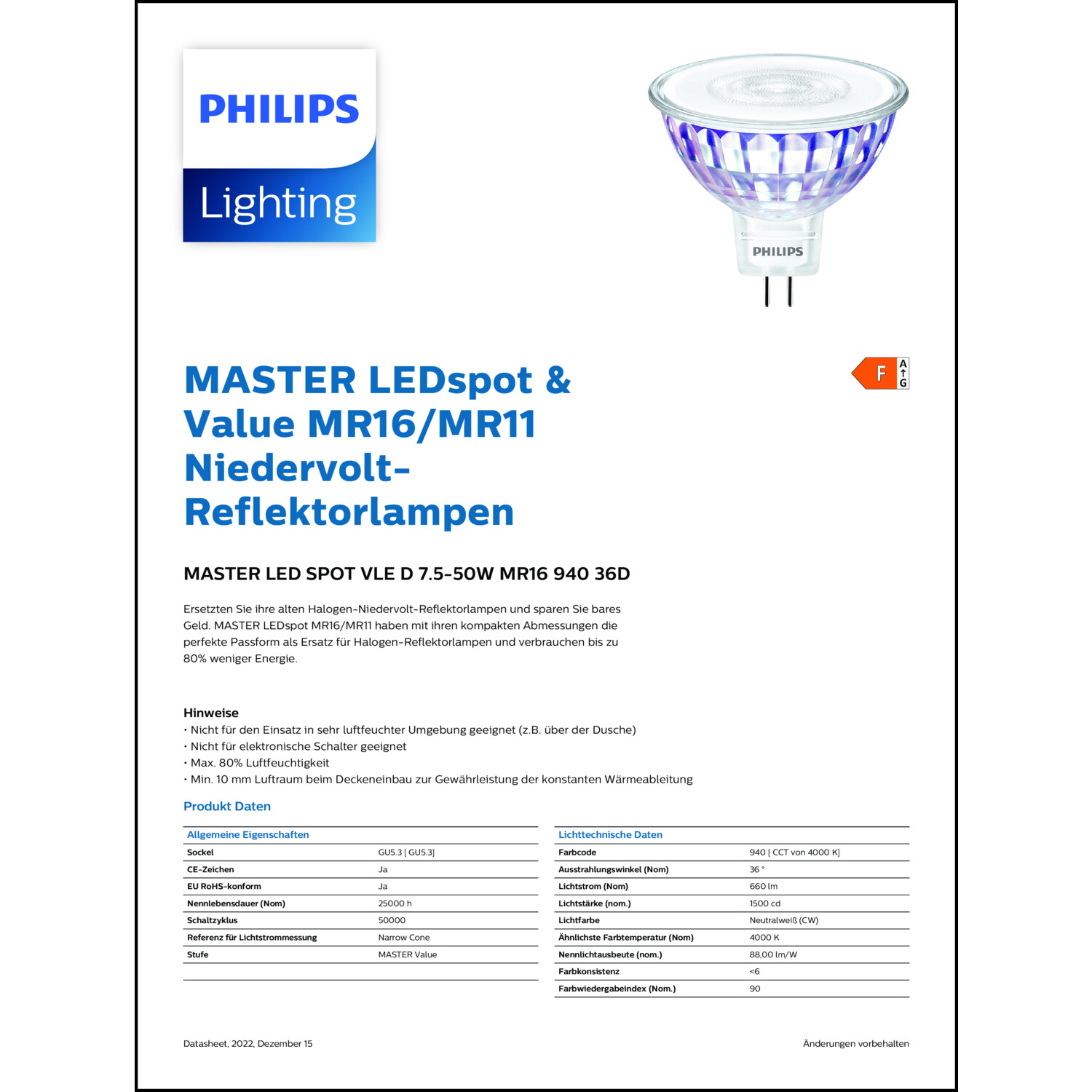 PHILIPS
Lighting

PHILIPS

F
A
G

MASTER LEDspot & Value MR16/MR11 Niedervolt-Reflektorlampen

MASTER LED SPOT VLE D 7.5-50W MR16 940 36D

Ersetzten Sie ihre alten Halogen-Niedervolt-Reflektorlampen und sparen Sie bares Geld. MASTER LEDspot MR16/MR11 haben mit ihren kompakten Abmessungen die perfekte Passform als Ersatz für Halogen-Reflektorlampen und verbrauchen bis zu 80% weniger Energie.

Hinweise
• Nicht für den Einsatz in sehr luftfeuchter Umgebung geeignet (z.B. über der Dusche)
• Nicht für elektronische Schalter geeignet
• Max. 80% Luftfeuchtigkeit
• Min. 10 mm Luftraum beim Deckeneinbau zur Gewährleistung der konstanten Wärmeableitung

Produkt Daten

| Allgemeine Eigenschaften | |
|---|---|
| Sockel | GU5.3 [ GU5.3] |
| CE-Zeichen | Ja |
| EU RoHS-konform | Ja |
| Nennlebensdauer (Nom) | 25000 h |
| Schaltzyklus | 50000 |
| Referenz für Lichtstrommessung | Narrow Cone |
| Stufe | MASTER Value |

| Lichttechnische Daten | |
|---|---|
| Farbcode | 940 [ CCT von 4000 K] |
| Ausstrahlungswinkel (Nom) | 36 ° |
| Lichtstrom (Nom) | 660 lm |
| Lichtstärke (nom.) | 1500 cd |
| Lichtfarbe | Neutralweiß (CW) |
| Ähnlichste Farbtemperatur (Nom) | 4000 K |
| Nennlichtausbeute (nom.) | 88,00 lm/W |
| Farbkonsistenz | <6 |
| Farbwiedergabeindex (Nom.) | 90 |

Datasheet, 2022, Dezember 15

Änderungen vorbehalten